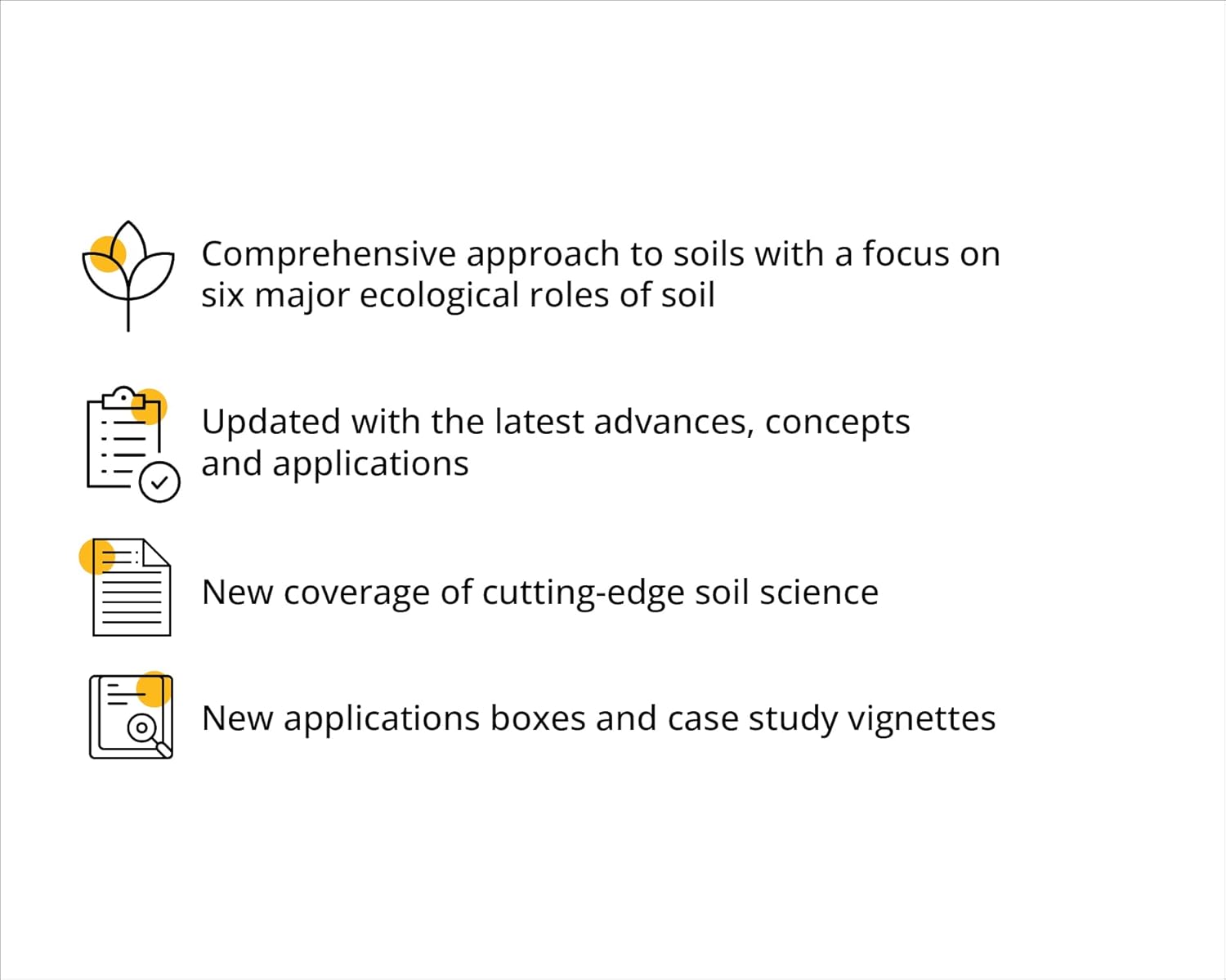 Comprehensive approach to soils with a focus on six major ecological roles of soil

Updated with the latest advances, concepts and applications

New coverage of cutting-edge soil science

New applications boxes and case study vignettes